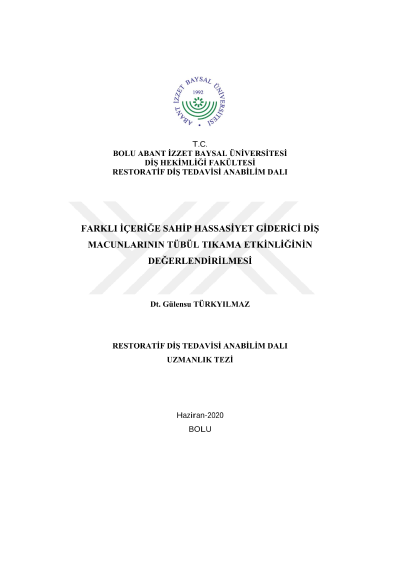 ABANT İZZET BAYSAL ÜNİVERSİTESİ
1992

T.C.
BOLU ABANT İZZET BAYSAL ÜNİVERSİTESİ
DİŞ HEKİMLİĞİ FAKÜLTESİ
RESTORATİF DİŞ TEDAVİSİ ANABİLİM DALI

FARKLI İÇERİĞE SAHİP HASSASİYET GİDERİCİ DİŞ MACUNLARININ TÜBÜL TIKAMA ETKİNLİĞİNİN DEĞERLENDİRİLMESİ

Dt. Gülensu TÜRKYILMAZ

RESTORATİF DİŞ TEDAVİSİ ANABİLİM DALI
UZMANLIK TEZİ

Haziran-2020
BOLU